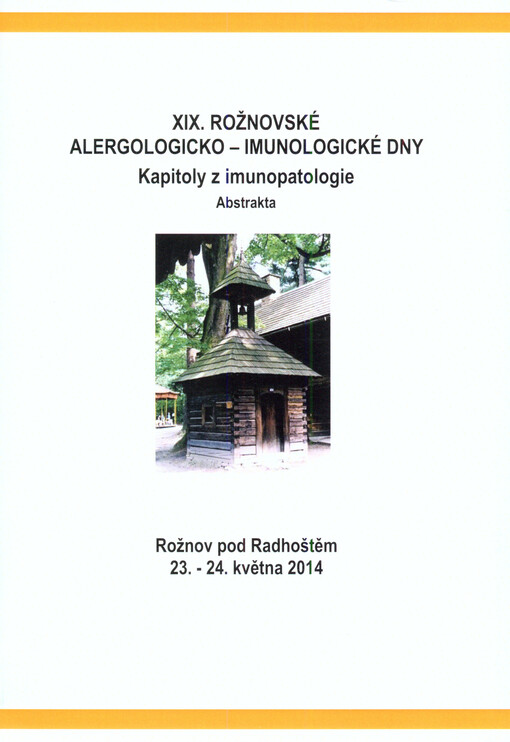 XIX. ROŽNOVSKÉ
ALERGOLOGICKO – IMUNOLOGICKÉ DNY
Kapitoly z imunopatologie
Abstrakta

Rožnov pod Radhoštěm
23. - 24. května 2014